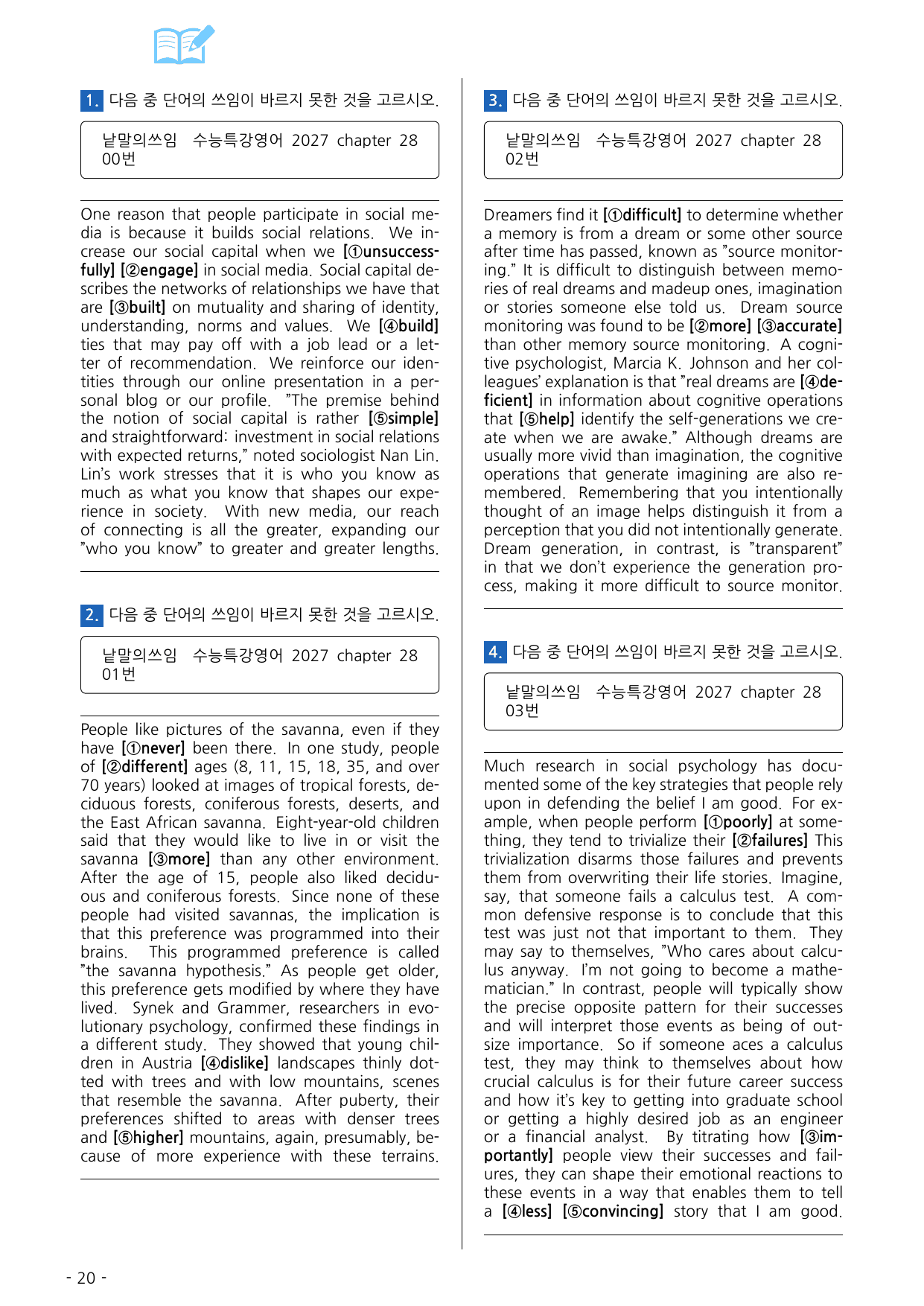 1. 다음 중 단어의 쓰임이 바르지 못한 것을 고르시오.

낱말의쓰임 수능특강영어 2027 chapter 28 00번

One reason that people participate in social media is because it builds social relations. We increase our social capital when we [①unsuccessfully] [②engage] in social media. Social capital describes the networks of relationships we have that are [③built] on mutuality and sharing of identity, understanding, norms and values. We [④build] ties that may pay off with a job lead or a letter of recommendation. We reinforce our identities through our online presentation in a personal blog or our profile. "The premise behind the notion of social capital is rather [⑤simple] and straightforward: investment in social relations with expected returns," noted sociologist Nan Lin. Lin's work stresses that it is who you know as much as what you know that shapes our experience in society. With new media, our reach of connecting is all the greater, expanding our "who you know" to greater and greater lengths.

2. 다음 중 단어의 쓰임이 바르지 못한 것을 고르시오.

낱말의쓰임 수능특강영어 2027 chapter 28 01번

People like pictures of the savanna, even if they have [①never] been there. In one study, people of [②different] ages (8, 11, 15, 18, 35, and over 70 years) looked at images of tropical forests, deciduous forests, coniferous forests, deserts, and the East African savanna. Eight-year-old children said that they would like to live in or visit the savanna [③more] than any other environment. After the age of 15, people also liked deciduous and coniferous forests. Since none of these people had visited savannas, the implication is that this preference was programmed into their brains. This programmed preference is called "the savanna hypothesis." As people get older, this preference gets modified by where they have lived. Synek and Grammer, researchers in evolutionary psychology, confirmed these findings in a different study. They showed that young children in Austria [④dislike] landscapes thinly dotted with trees and with low mountains, scenes that resemble the savanna. After puberty, their preferences shifted to areas with denser trees and [⑤higher] mountains, again, presumably, because of more experience with these terrains.

3. 다음 중 단어의 쓰임이 바르지 못한 것을 고르시오.

낱말의쓰임 수능특강영어 2027 chapter 28 02번

Dreamers find it [①difficult] to determine whether a memory is from a dream or some other source after time has passed, known as "source monitoring." It is difficult to distinguish between memories of real dreams and madeup ones, imagination or stories someone else told us. Dream source monitoring was found to be [②more] [③accurate] than other memory source monitoring. A cognitive psychologist, Marcia K. Johnson and her colleagues' explanation is that "real dreams are [④deficient] in information about cognitive operations that [⑤help] identify the self-generations we create when we are awake." Although dreams are usually more vivid than imagination, the cognitive operations that generate imagining are also remembered. Remembering that you intentionally thought of an image helps distinguish it from a perception that you did not intentionally generate. Dream generation, in contrast, is "transparent" in that we don't experience the generation process, making it more difficult to source monitor.

4. 다음 중 단어의 쓰임이 바르지 못한 것을 고르시오.

낱말의쓰임 수능특강영어 2027 chapter 28 03번

Much research in social psychology has documented some of the key strategies that people rely upon in defending the belief I am good. For example, when people perform [①poorly] at something, they tend to trivialize their [②failures] This trivialization disarms those failures and prevents them from overwriting their life stories. Imagine, say, that someone fails a calculus test. A common defensive response is to conclude that this test was just not that important to them. They may say to themselves, "Who cares about calculus anyway. I'm not going to become a mathematician." In contrast, people will typically show the precise opposite pattern for their successes and will interpret those events as being of outsize importance. So if someone aces a calculus test, they may think to themselves about how crucial calculus is for their future career success and how it's key to getting into graduate school or getting a highly desired job as an engineer or a financial analyst. By titrating how [③importantly] people view their successes and failures, they can shape their emotional reactions to these events in a way that enables them to tell a [④less] [⑤convincing] story that I am good.

- 20 -